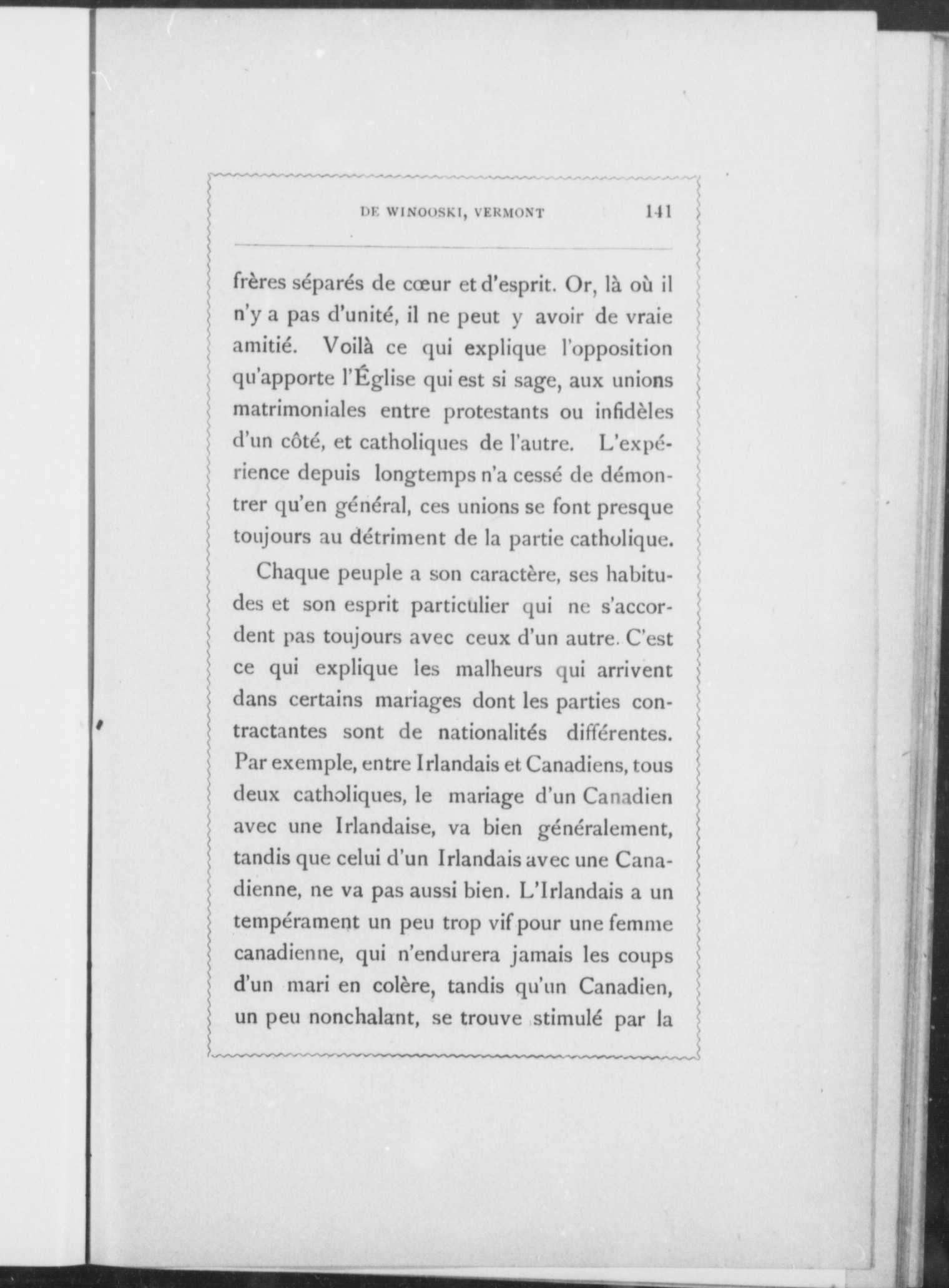 DE WINOOSKI, VERMONT 141

frères séparés de cœur et d'esprit. Or, là où il n'y a pas d'unité, il ne peut y avoir de vraie amitié. Voilà ce qui explique l'opposition qu'apporte l'Église qui est si sage, aux unions matrimoniales entre protestants ou infidèles d'un côté, et catholiques de l'autre. L'expérience depuis longtemps n'a cessé de démontrer qu'en général, ces unions se font presque toujours au détriment de la partie catholique.

Chaque peuple a son caractère, ses habitudes et son esprit particulier qui ne s'accordent pas toujours avec ceux d'un autre. C'est ce qui explique les malheurs qui arrivent dans certains mariages dont les parties contractantes sont de nationalités différentes. Par exemple, entre Irlandais et Canadiens, tous deux catholiques, le mariage d'un Canadien avec une Irlandaise, va bien généralement, tandis que celui d'un Irlandais avec une Canadienne, ne va pas aussi bien. L'Irlandais a un tempérament un peu trop vif pour une femme canadienne, qui n'endurera jamais les coups d'un mari en colère, tandis qu'un Canadien, un peu nonchalant, se trouve stimulé par la